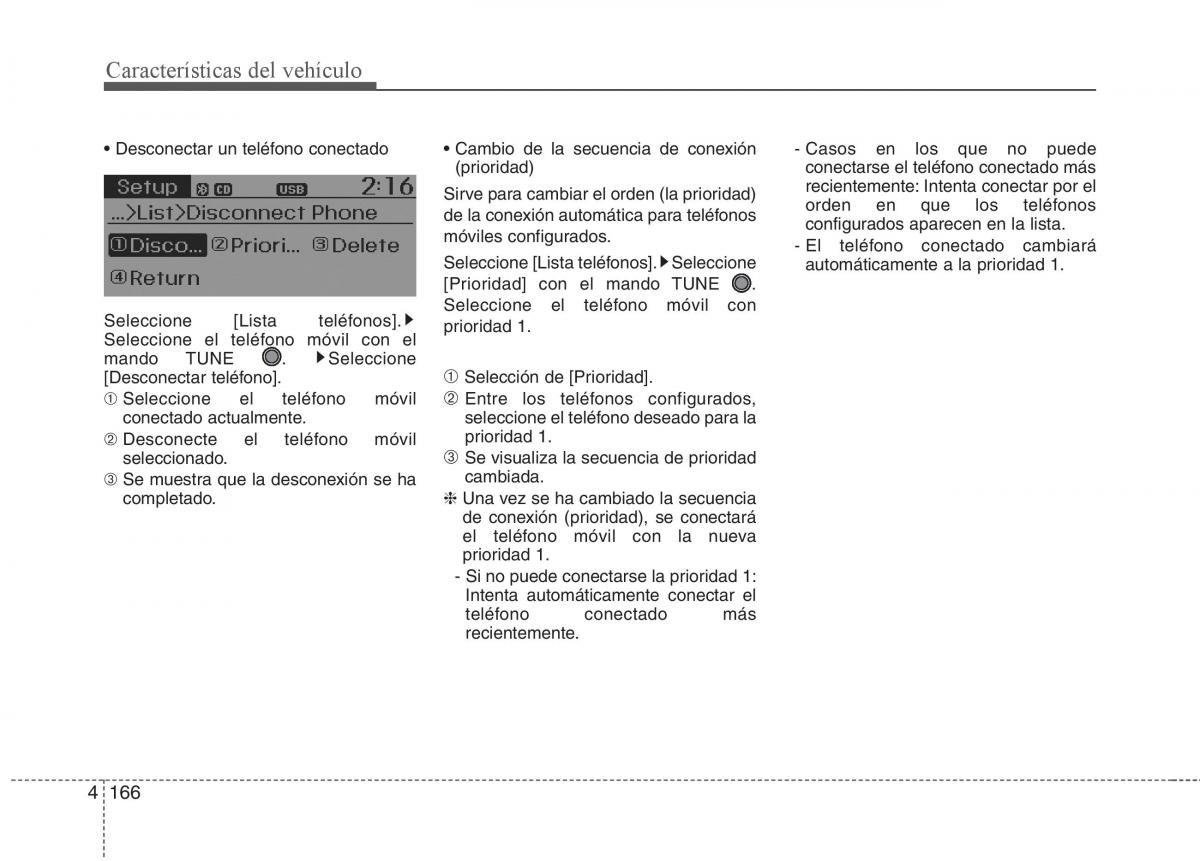 Características del vehículo

• Desconectar un teléfono conectado

Setup CD USB 2:16
...>List>Disconnect Phone
①Disco... ②Priori... ③Delete
④Return

Seleccione [Lista teléfonos].▶ Seleccione el teléfono móvil con el mando TUNE . ▶Seleccione [Desconectar teléfono].
① Seleccione el teléfono móvil conectado actualmente.
② Desconecte el teléfono móvil seleccionado.
③ Se muestra que la desconexión se ha completado.

• Cambio de la secuencia de conexión (prioridad)

Sirve para cambiar el orden (la prioridad) de la conexión automática para teléfonos móviles configurados.

Seleccione [Lista teléfonos].▶Seleccione [Prioridad] con el mando TUNE . Seleccione el teléfono móvil con prioridad 1.

① Selección de [Prioridad].
② Entre los teléfonos configurados, seleccione el teléfono deseado para la prioridad 1.
③ Se visualiza la secuencia de prioridad cambiada.
❈ Una vez se ha cambiado la secuencia de conexión (prioridad), se conectará el teléfono móvil con la nueva prioridad 1.
- Si no puede conectarse la prioridad 1: Intenta automáticamente conectar el teléfono conectado más recientemente.
- Casos en los que no puede conectarse el teléfono conectado más recientemente: Intenta conectar por el orden en que los teléfonos configurados aparecen en la lista.
- El teléfono conectado cambiará automáticamente a la prioridad 1.

4 166